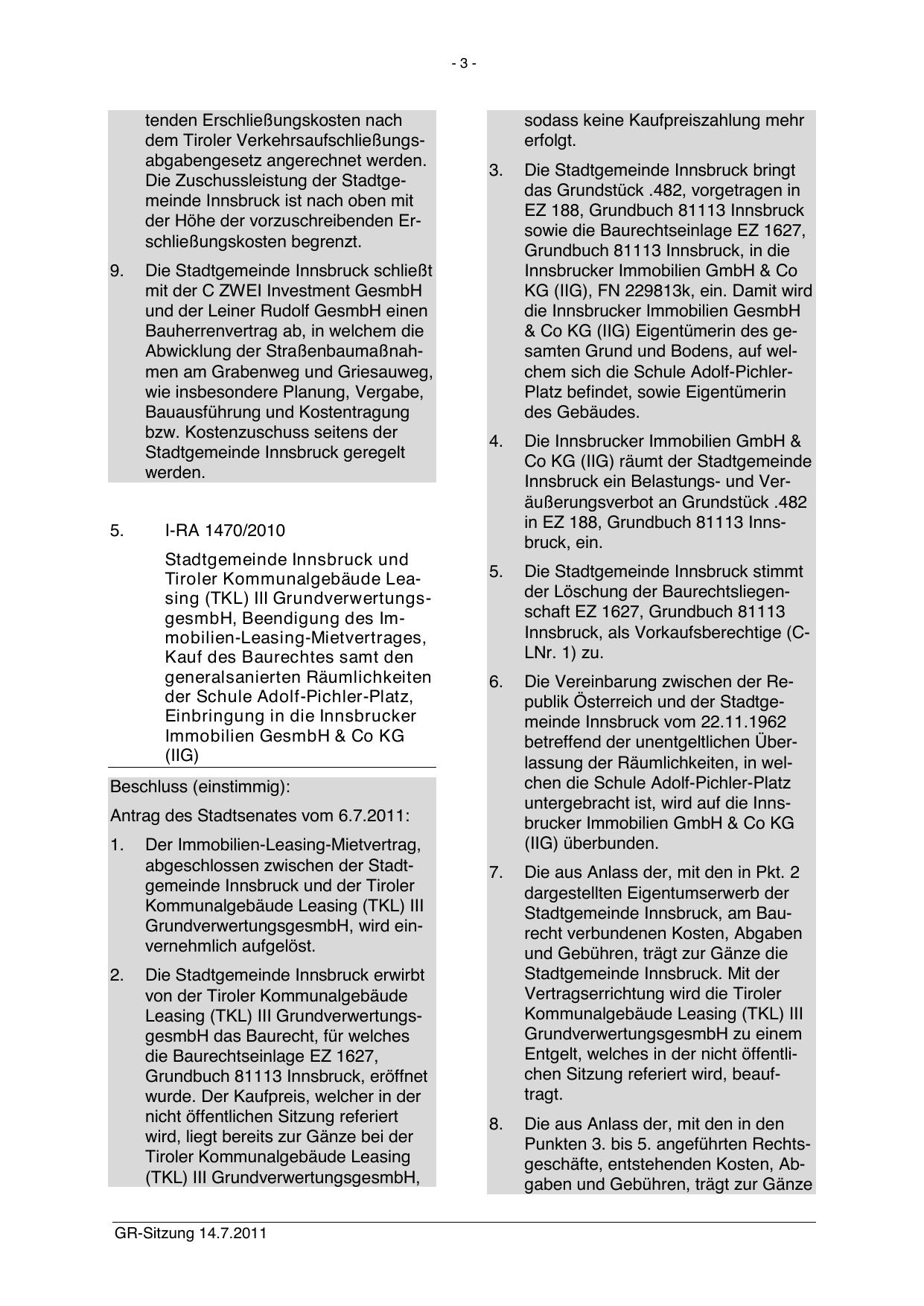 - 3 -

tenden Erschließungskosten nach dem Tiroler Verkehrsaufschließungsabgabengesetz angerechnet werden. Die Zuschussleistung der Stadtgemeinde Innsbruck ist nach oben mit der Höhe der vorzuschreibenden Erschließungskosten begrenzt.

9. Die Stadtgemeinde Innsbruck schließt mit der C ZWEI Investment GesmbH und der Leiner Rudolf GesmbH einen Bauherrenvertrag ab, in welchem die Abwicklung der Straßenbaumaßnahmen am Grabenweg und Griesauweg, wie insbesondere Planung, Vergabe, Bauausführung und Kostentragung bzw. Kostenzuschuss seitens der Stadtgemeinde Innsbruck geregelt werden.

5. I-RA 1470/2010

Stadtgemeinde Innsbruck und Tiroler Kommunalgebäude Leasing (TKL) III GrundverwertungsgesmbH, Beendigung des Immobilien-Leasing-Mietvertrages, Kauf des Baurechtes samt den generalsanierten Räumlichkeiten der Schule Adolf-Pichler-Platz, Einbringung in die Innsbrucker Immobilien GesmbH & Co KG (IIG)

Beschluss (einstimmig):

Antrag des Stadtsenates vom 6.7.2011:

1. Der Immobilien-Leasing-Mietvertrag, abgeschlossen zwischen der Stadtgemeinde Innsbruck und der Tiroler Kommunalgebäude Leasing (TKL) III GrundverwertungsgesmbH, wird einvernehmlich aufgelöst.

2. Die Stadtgemeinde Innsbruck erwirbt von der Tiroler Kommunalgebäude Leasing (TKL) III GrundverwertungsgesmbH das Baurecht, für welches die Baurechtseinlage EZ 1627, Grundbuch 81113 Innsbruck, eröffnet wurde. Der Kaufpreis, welcher in der nicht öffentlichen Sitzung referiert wird, liegt bereits zur Gänze bei der Tiroler Kommunalgebäude Leasing (TKL) III GrundverwertungsgesmbH, sodass keine Kaufpreiszahlung mehr erfolgt.

3. Die Stadtgemeinde Innsbruck bringt das Grundstück .482, vorgetragen in EZ 188, Grundbuch 81113 Innsbruck sowie die Baurechtseinlage EZ 1627, Grundbuch 81113 Innsbruck, in die Innsbrucker Immobilien GmbH & Co KG (IIG), FN 229813k, ein. Damit wird die Innsbrucker Immobilien GesmbH & Co KG (IIG) Eigentümerin des gesamten Grund und Bodens, auf welchem sich die Schule Adolf-Pichler-Platz befindet, sowie Eigentümerin des Gebäudes.

4. Die Innsbrucker Immobilien GmbH & Co KG (IIG) räumt der Stadtgemeinde Innsbruck ein Belastungs- und Veräußerungsverbot an Grundstück .482 in EZ 188, Grundbuch 81113 Innsbruck, ein.

5. Die Stadtgemeinde Innsbruck stimmt der Löschung der Baurechtsliegenschaft EZ 1627, Grundbuch 81113 Innsbruck, als Vorkaufsberechtige (C-LNr. 1) zu.

6. Die Vereinbarung zwischen der Republik Österreich und der Stadtgemeinde Innsbruck vom 22.11.1962 betreffend der unentgeltlichen Überlassung der Räumlichkeiten, in welchen die Schule Adolf-Pichler-Platz untergebracht ist, wird auf die Innsbrucker Immobilien GmbH & Co KG (IIG) überbunden.

7. Die aus Anlass der, mit den in Pkt. 2 dargestellten Eigentumserwerb der Stadtgemeinde Innsbruck, am Baurecht verbundenen Kosten, Abgaben und Gebühren, trägt zur Gänze die Stadtgemeinde Innsbruck. Mit der Vertragserrichtung wird die Tiroler Kommunalgebäude Leasing (TKL) III GrundverwertungsgesmbH zu einem Entgelt, welches in der nicht öffentlichen Sitzung referiert wird, beauftragt.

8. Die aus Anlass der, mit den in den Punkten 3. bis 5. angeführten Rechtsgeschäfte, entstehenden Kosten, Abgaben und Gebühren, trägt zur Gänze

GR-Sitzung 14.7.2011